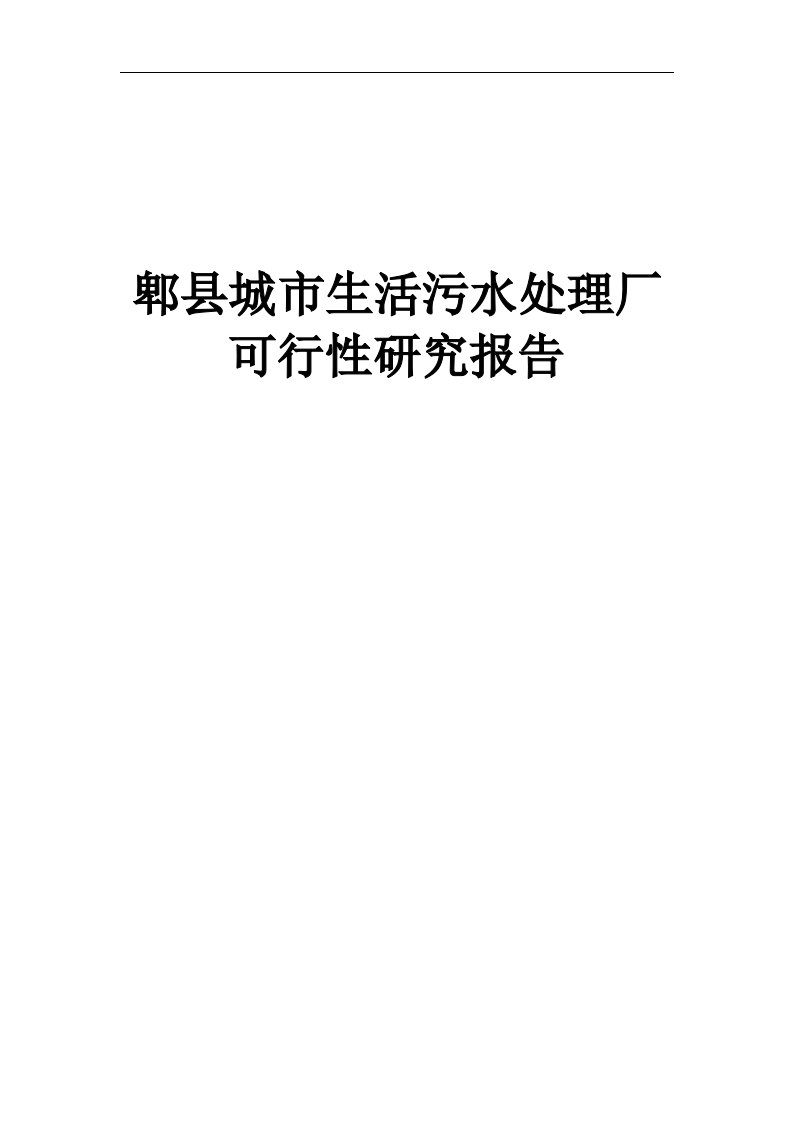 郫县城市生活污水处理厂
可行性研究报告